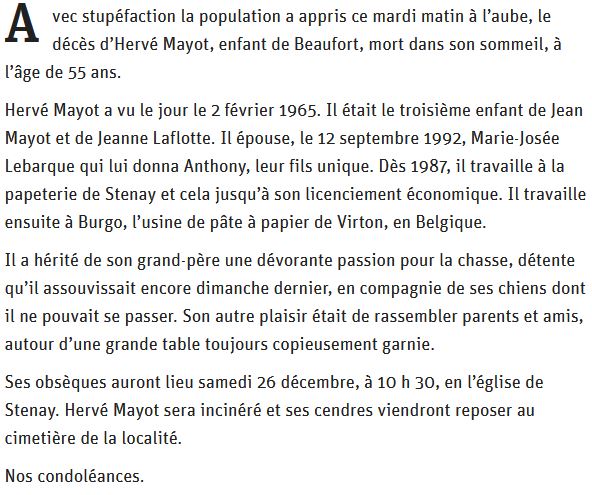 Avec stupéfaction la population a appris ce mardi matin à l'aube, le décès d'Hervé Mayot, enfant de Beaufort, mort dans son sommeil, à l'âge de 55 ans.

Hervé Mayot a vu le jour le 2 février 1965. Il était le troisième enfant de Jean Mayot et de Jeanne Laflotte. Il épouse, le 12 septembre 1992, Marie-Josée Lebarque qui lui donna Anthony, leur fils unique. Dès 1987, il travaille à la papeterie de Stenay et cela jusqu'à son licenciement économique. Il travaille ensuite à Burgo, l'usine de pâte à papier de Virton, en Belgique.

Il a hérité de son grand-père une dévorante passion pour la chasse, détente qu'il assouvissait encore dimanche dernier, en compagnie de ses chiens dont il ne pouvait se passer. Son autre plaisir était de rassembler parents et amis, autour d'une grande table toujours copieusement garnie.

Ses obsèques auront lieu samedi 26 décembre, à 10 h 30, en l'église de Stenay. Hervé Mayot sera incinéré et ses cendres viendront reposer au cimetière de la localité.

Nos condoléances.